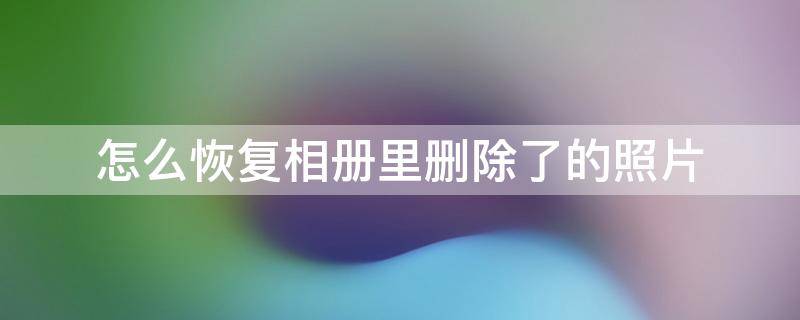 怎么恢复相册里删除了的照片